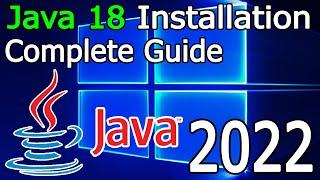 Java 18 Installation
Complete Guide

Java™

2022